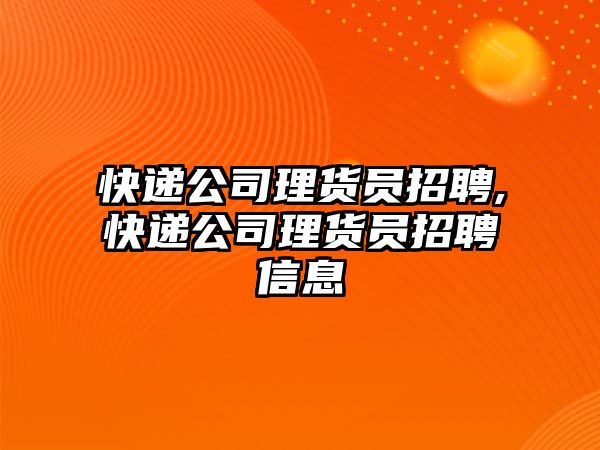 快递公司理货员招聘,快递公司理货员招聘信息